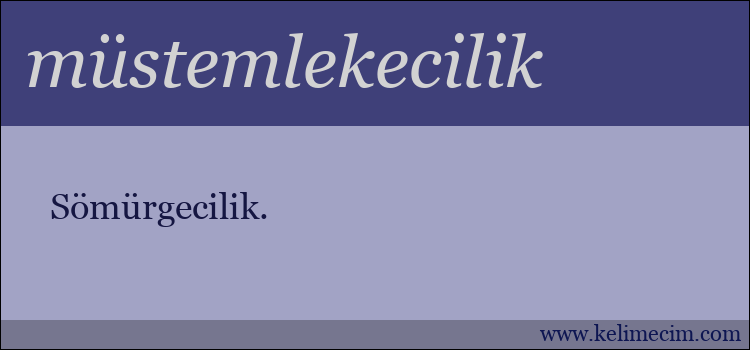 müstemlekecilik

Sömürgecilik.

www.kelimecim.com